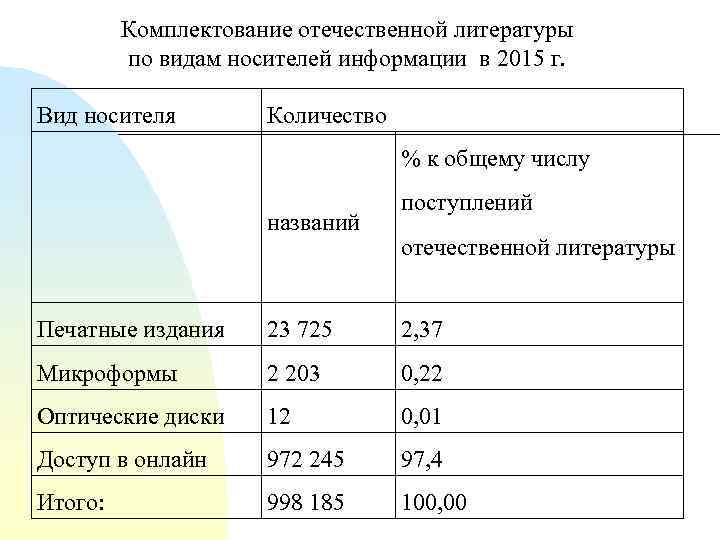 Комплектование отечественной литературы по видам носителей информации в 2015 г.

| Вид носителя | Количество | |
|---|---|---|
| | названий | % к общему числу поступлений отечественной литературы |
| Печатные издания | 23 725 | 2,37 |
| Микроформы | 2 203 | 0,22 |
| Оптические диски | 12 | 0,01 |
| Доступ в онлайн | 972 245 | 97,4 |
| Итого: | 998 185 | 100,00 |